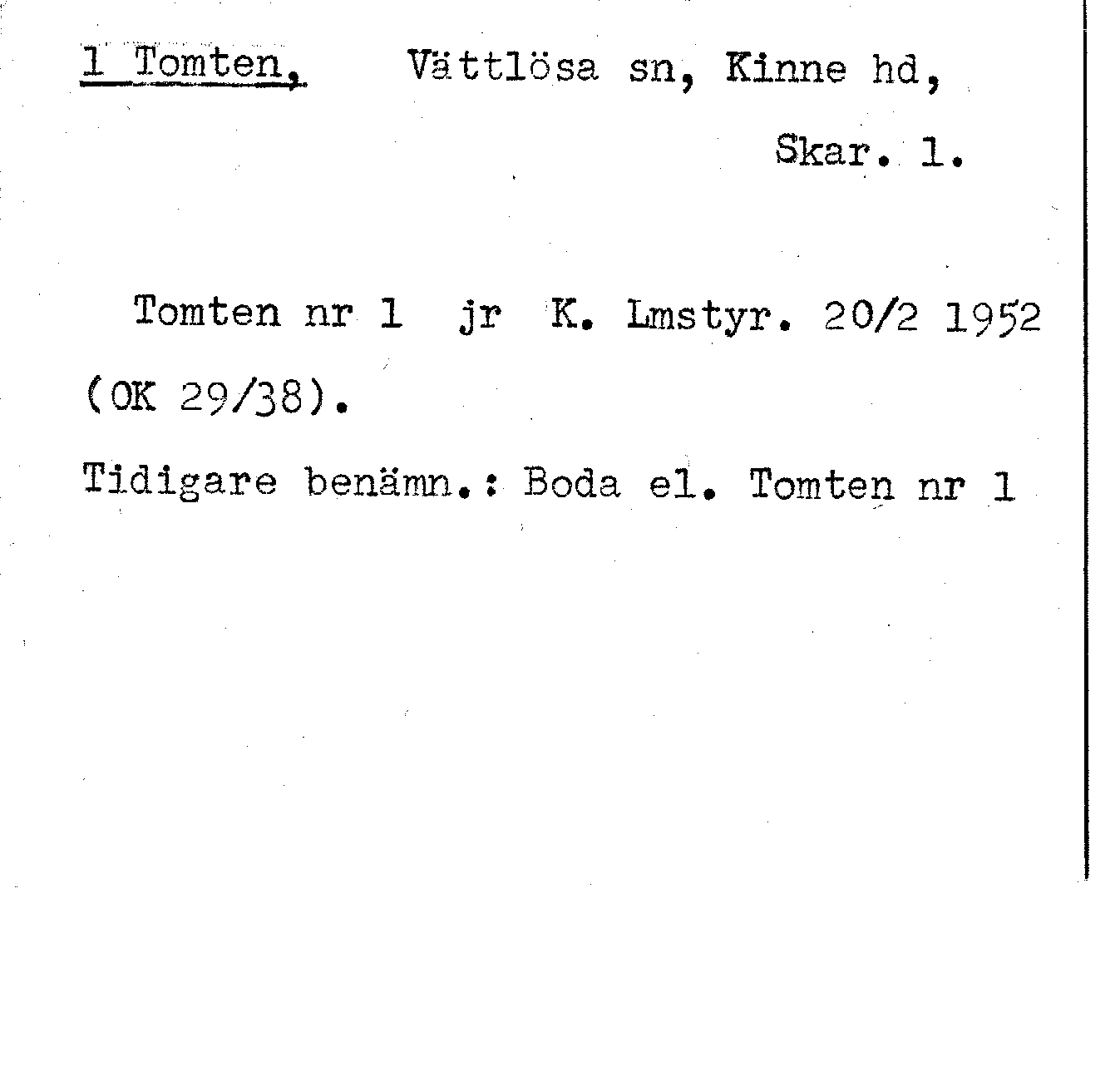 1 Tomten, Vättlösa sn, Kinne hd,

Skar. 1.

Tomten nr 1 jr K. Lmstyr. 20/2 1952 (OK 29/38).

Tidigare benämn.: Boda el. Tomten nr 1